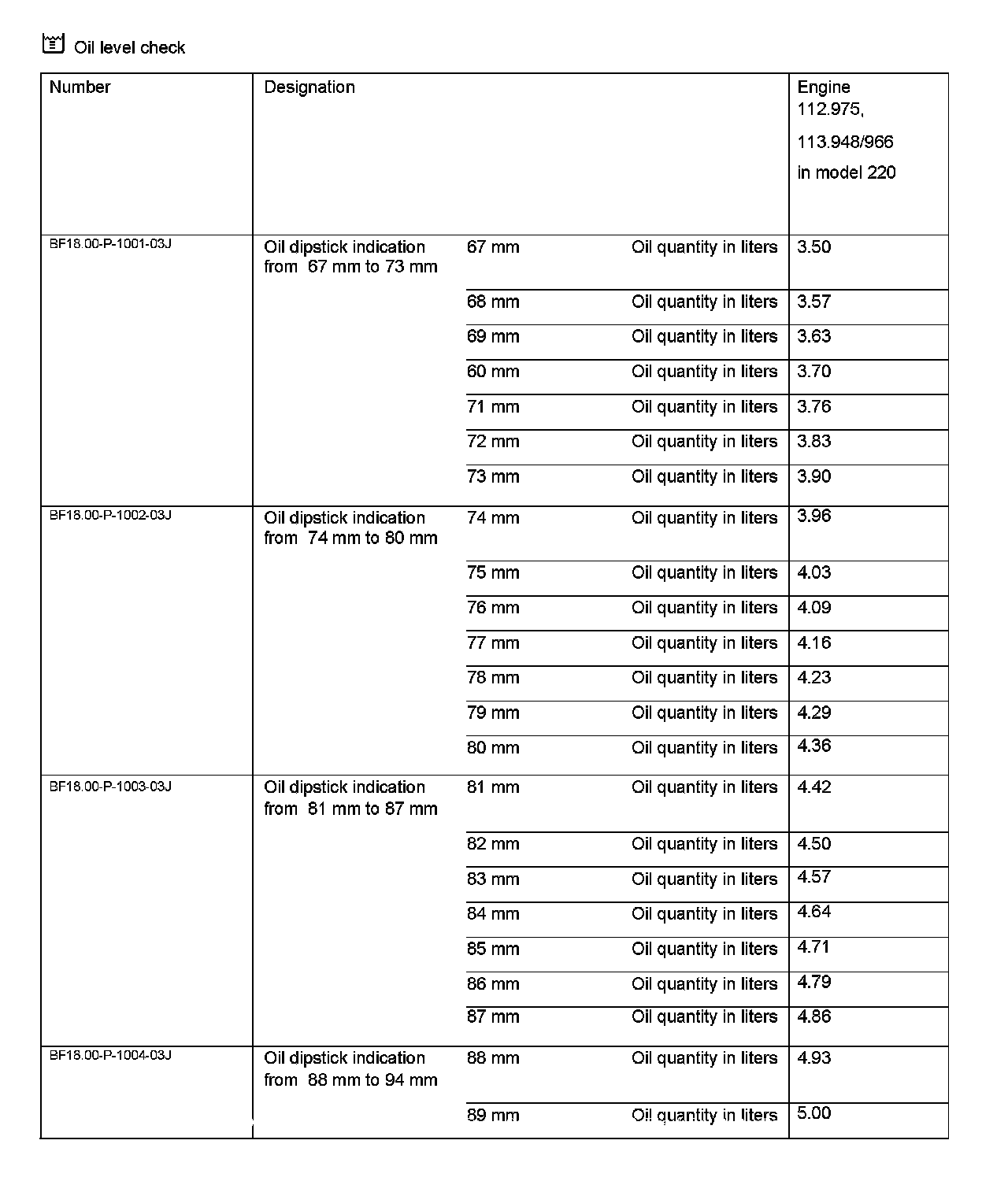 Oil level check

| Number | Designation | | | Engine 112.975, 113.948/966 in model 220 |
|---|---|---|---|---|
| BF18.00-P-1001-03J | Oil dipstick indication from 67 mm to 73 mm | 67 mm | Oil quantity in liters | 3.50 |
| | | 68 mm | Oil quantity in liters | 3.57 |
| | | 69 mm | Oil quantity in liters | 3.63 |
| | | 60 mm | Oil quantity in liters | 3.70 |
| | | 71 mm | Oil quantity in liters | 3.76 |
| | | 72 mm | Oil quantity in liters | 3.83 |
| | | 73 mm | Oil quantity in liters | 3.90 |
| BF18.00-P-1002-03J | Oil dipstick indication from 74 mm to 80 mm | 74 mm | Oil quantity in liters | 3.96 |
| | | 75 mm | Oil quantity in liters | 4.03 |
| | | 76 mm | Oil quantity in liters | 4.09 |
| | | 77 mm | Oil quantity in liters | 4.16 |
| | | 78 mm | Oil quantity in liters | 4.23 |
| | | 79 mm | Oil quantity in liters | 4.29 |
| | | 80 mm | Oil quantity in liters | 4.36 |
| BF18.00-P-1003-03J | Oil dipstick indication from 81 mm to 87 mm | 81 mm | Oil quantity in liters | 4.42 |
| | | 82 mm | Oil quantity in liters | 4.50 |
| | | 83 mm | Oil quantity in liters | 4.57 |
| | | 84 mm | Oil quantity in liters | 4.64 |
| | | 85 mm | Oil quantity in liters | 4.71 |
| | | 86 mm | Oil quantity in liters | 4.79 |
| | | 87 mm | Oil quantity in liters | 4.86 |
| BF18.00-P-1004-03J | Oil dipstick indication from 88 mm to 94 mm | 88 mm | Oil quantity in liters | 4.93 |
| | | 89 mm | Oil quantity in liters | 5.00 |